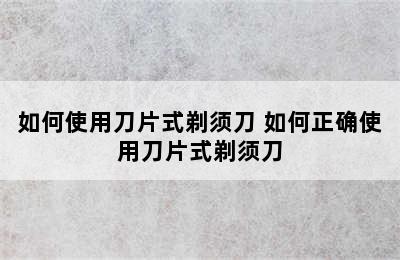 如何使用刀片式剃须刀 如何正确使用刀片式剃须刀